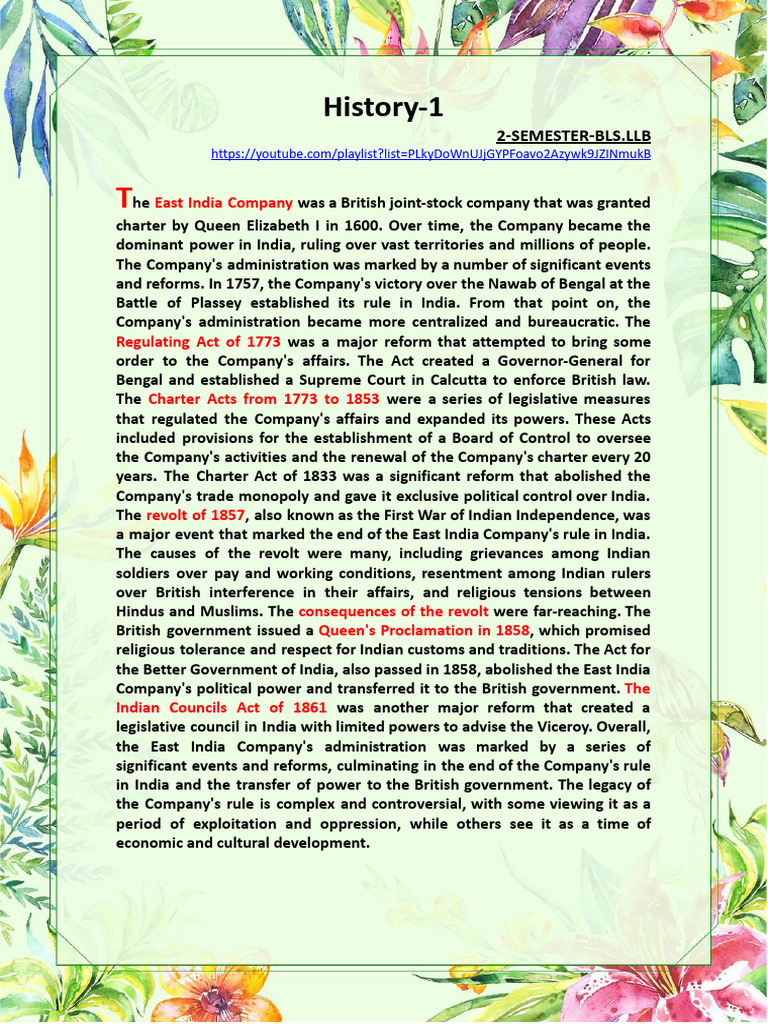 History-1

2-SEMESTER-BLS.LLB

https://youtube.com/playlist?list=PLkyDoWnUJjGYPFoavo2Azywk9JZINmukB

The East India Company was a British joint-stock company that was granted charter by Queen Elizabeth I in 1600. Over time, the Company became the dominant power in India, ruling over vast territories and millions of people. The Company's administration was marked by a number of significant events and reforms. In 1757, the Company's victory over the Nawab of Bengal at the Battle of Plassey established its rule in India. From that point on, the Company's administration became more centralized and bureaucratic. The Regulating Act of 1773 was a major reform that attempted to bring some order to the Company's affairs. The Act created a Governor-General for Bengal and established a Supreme Court in Calcutta to enforce British law. The Charter Acts from 1773 to 1853 were a series of legislative measures that regulated the Company's affairs and expanded its powers. These Acts included provisions for the establishment of a Board of Control to oversee the Company's activities and the renewal of the Company's charter every 20 years. The Charter Act of 1833 was a significant reform that abolished the Company's trade monopoly and gave it exclusive political control over India. The revolt of 1857, also known as the First War of Indian Independence, was a major event that marked the end of the East India Company's rule in India. The causes of the revolt were many, including grievances among Indian soldiers over pay and working conditions, resentment among Indian rulers over British interference in their affairs, and religious tensions between Hindus and Muslims. The consequences of the revolt were far-reaching. The British government issued a Queen's Proclamation in 1858, which promised religious tolerance and respect for Indian customs and traditions. The Act for the Better Government of India, also passed in 1858, abolished the East India Company's political power and transferred it to the British government. The Indian Councils Act of 1861 was another major reform that created a legislative council in India with limited powers to advise the Viceroy. Overall, the East India Company's administration was marked by a series of significant events and reforms, culminating in the end of the Company's rule in India and the transfer of power to the British government. The legacy of the Company's rule is complex and controversial, with some viewing it as a period of exploitation and oppression, while others see it as a time of economic and cultural development.